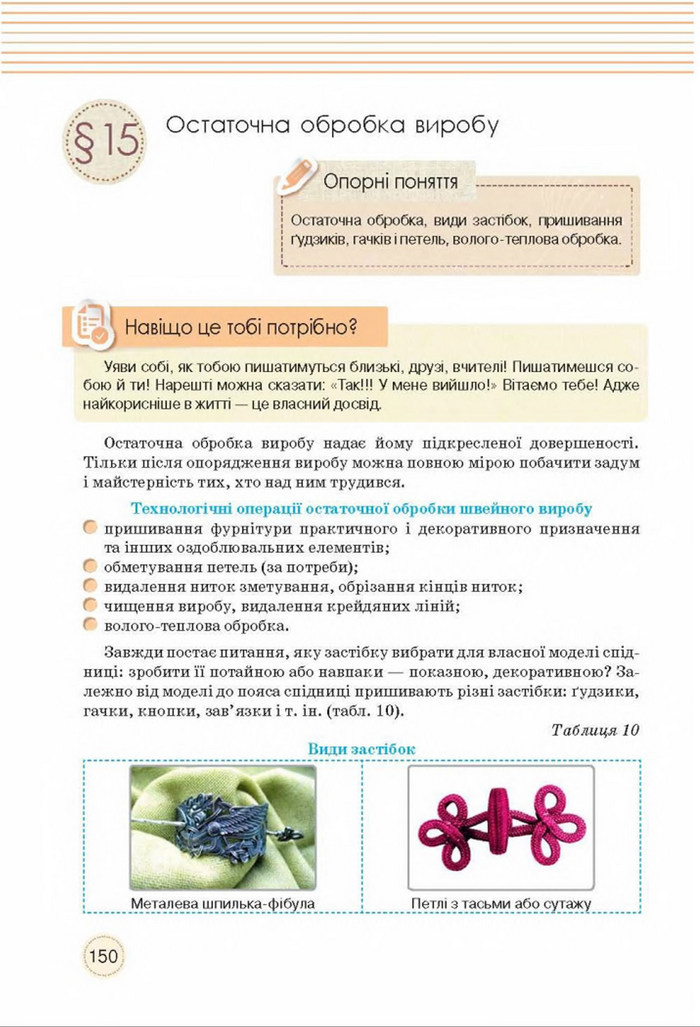 §15 Остаточна обробка виробу

Опорні поняття

Остаточна обробка, види застібок, пришивання ґудзиків, гачків і петель, волого-теплова обробка.

Навіщо це тобі потрібно?

Уяви собі, як тобою пишатимуться близькі, друзі, вчителі! Пишатимешся собою й ти! Нарешті можна сказати: «Так!!! У мене вийшло!» Вітаємо тебе! Адже найкорисніше в житті — це власний досвід.

Остаточна обробка виробу надає йому підкресленої довершеності. Тільки після опорядження виробу можна повною мірою побачити задум і майстерність тих, хто над ним трудився.

Технологічні операції остаточної обробки швейного виробу
пришивання фурнітури практичного і декоративного призначення та інших оздоблювальних елементів;
обметування петель (за потреби);
видалення ниток зметування, обрізання кінців ниток;
чищення виробу, видалення крейдяних ліній;
волого-теплова обробка.

Завжди постає питання, яку застібку вибрати для власної моделі спідниці: зробити її потайною або навпаки — показною, декоративною? Залежно від моделі до пояса спідниці пришивають різні застібки: ґудзики, гачки, кнопки, зав'язки і т. ін. (табл. 10).

Таблиця 10

Види застібок

Металева шпилька-фібула

Петлі з тасьми або сутажу

150